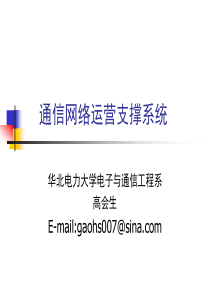 通信网络运营支撑系统

华北电力大学电子与通信工程系
高会生
E-mail:gaohs007@sina.com